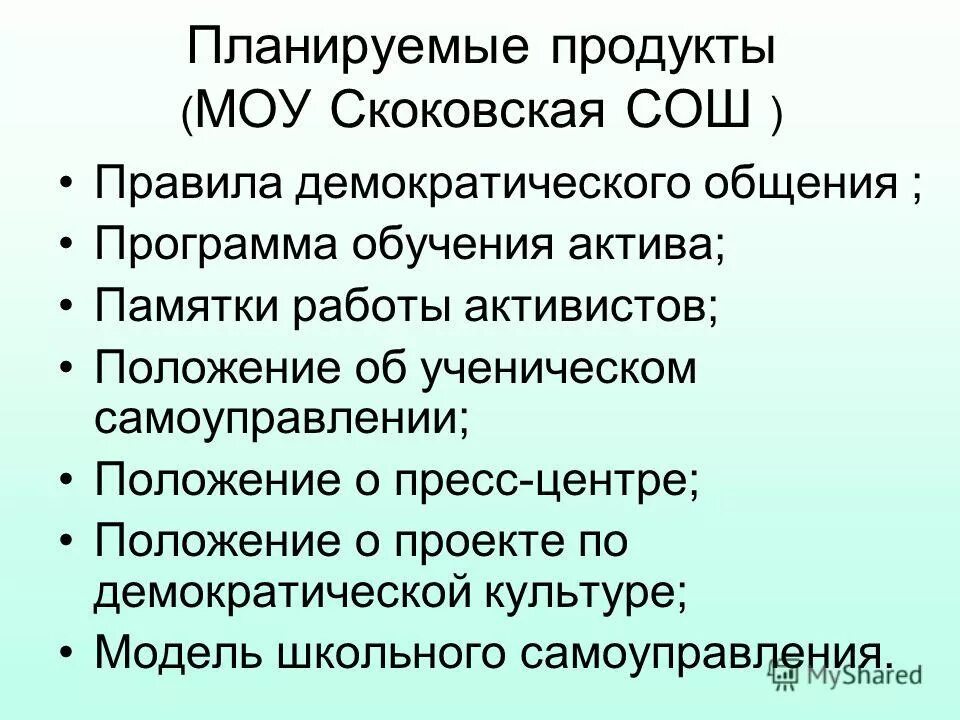 Планируемые продукты
(МОУ Скоковская СОШ )

• Правила демократического общения ;
• Программа обучения актива;
• Памятки работы активистов;
• Положение об ученическом самоуправлении;
• Положение о пресс-центре;
• Положение о проекте по демократической культуре;
• Модель школьного самоуправления.

MyShared